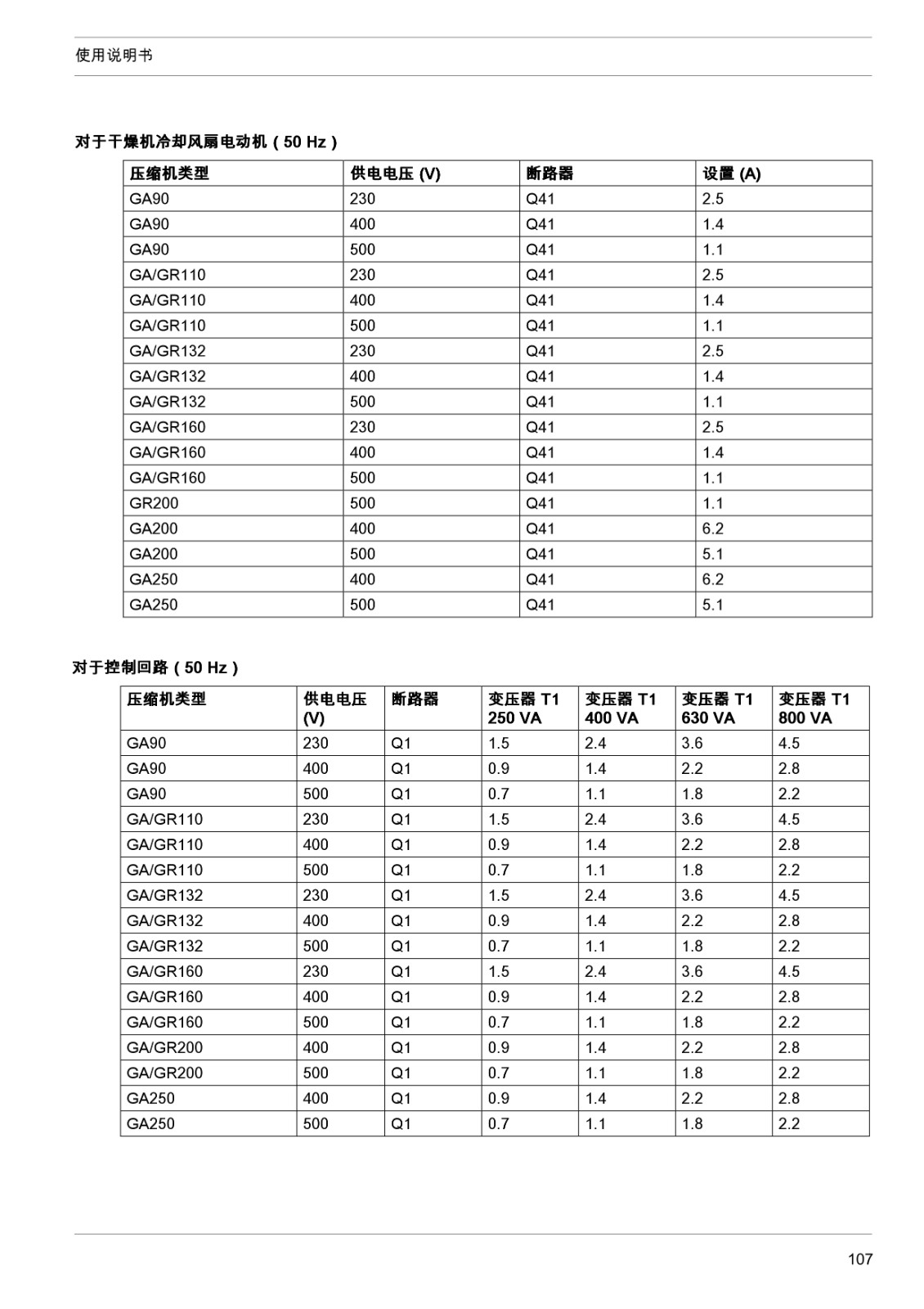 使用说明书

对于干燥机冷却风扇电动机（50 Hz）

| 压缩机类型 | 供电电压 (V) | 断路器 | 设置 (A) |
|---|---|---|---|
| GA90 | 230 | Q41 | 2.5 |
| GA90 | 400 | Q41 | 1.4 |
| GA90 | 500 | Q41 | 1.1 |
| GA/GR110 | 230 | Q41 | 2.5 |
| GA/GR110 | 400 | Q41 | 1.4 |
| GA/GR110 | 500 | Q41 | 1.1 |
| GA/GR132 | 230 | Q41 | 2.5 |
| GA/GR132 | 400 | Q41 | 1.4 |
| GA/GR132 | 500 | Q41 | 1.1 |
| GA/GR160 | 230 | Q41 | 2.5 |
| GA/GR160 | 400 | Q41 | 1.4 |
| GA/GR160 | 500 | Q41 | 1.1 |
| GR200 | 500 | Q41 | 1.1 |
| GA200 | 400 | Q41 | 6.2 |
| GA200 | 500 | Q41 | 5.1 |
| GA250 | 400 | Q41 | 6.2 |
| GA250 | 500 | Q41 | 5.1 |

对于控制回路（50 Hz）

| 压缩机类型 | 供电电压 (V) | 断路器 | 变压器 T1 250 VA | 变压器 T1 400 VA | 变压器 T1 630 VA | 变压器 T1 800 VA |
|---|---|---|---|---|---|---|
| GA90 | 230 | Q1 | 1.5 | 2.4 | 3.6 | 4.5 |
| GA90 | 400 | Q1 | 0.9 | 1.4 | 2.2 | 2.8 |
| GA90 | 500 | Q1 | 0.7 | 1.1 | 1.8 | 2.2 |
| GA/GR110 | 230 | Q1 | 1.5 | 2.4 | 3.6 | 4.5 |
| GA/GR110 | 400 | Q1 | 0.9 | 1.4 | 2.2 | 2.8 |
| GA/GR110 | 500 | Q1 | 0.7 | 1.1 | 1.8 | 2.2 |
| GA/GR132 | 230 | Q1 | 1.5 | 2.4 | 3.6 | 4.5 |
| GA/GR132 | 400 | Q1 | 0.9 | 1.4 | 2.2 | 2.8 |
| GA/GR132 | 500 | Q1 | 0.7 | 1.1 | 1.8 | 2.2 |
| GA/GR160 | 230 | Q1 | 1.5 | 2.4 | 3.6 | 4.5 |
| GA/GR160 | 400 | Q1 | 0.9 | 1.4 | 2.2 | 2.8 |
| GA/GR160 | 500 | Q1 | 0.7 | 1.1 | 1.8 | 2.2 |
| GA/GR200 | 400 | Q1 | 0.9 | 1.4 | 2.2 | 2.8 |
| GA/GR200 | 500 | Q1 | 0.7 | 1.1 | 1.8 | 2.2 |
| GA250 | 400 | Q1 | 0.9 | 1.4 | 2.2 | 2.8 |
| GA250 | 500 | Q1 | 0.7 | 1.1 | 1.8 | 2.2 |

107